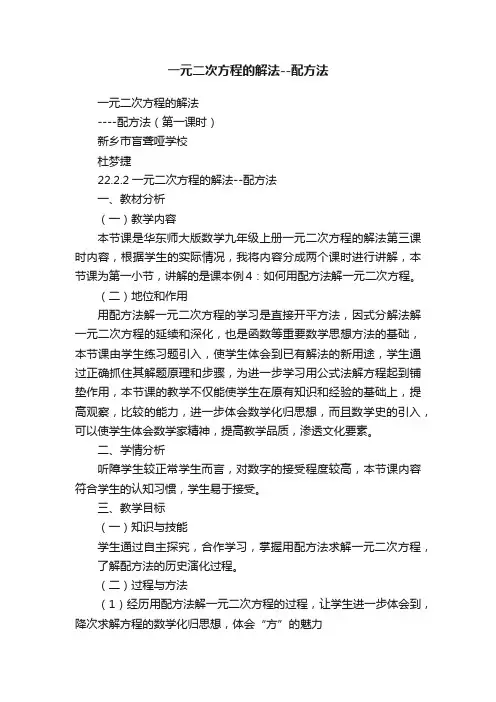 一元二次方程的解法--配方法

一元二次方程的解法

----配方法（第一课时）

新乡市盲聋哑学校

杜梦捷

22.2.2 一元二次方程的解法--配方法

一、教材分析

（一）教学内容

本节课是华东师大版数学九年级上册一元二次方程的解法第三课时内容，根据学生的实际情况，我将内容分成两个课时进行讲解，本节课为第一小节，讲解的是课本例4：如何用配方法解一元二次方程。

（二）地位和作用

用配方法解一元二次方程的学习是直接开平方法，因式分解法解一元二次方程的延续和深化，也是函数等重要数学思想方法的基础，本节课由学生练习题引入，使学生体会到已有解法的新用途，学生通过正确抓住其解题原理和步骤，为进一步学习用公式法解方程起到铺垫作用，本节课的教学不仅能使学生在原有知识和经验的基础上，提高观察，比较的能力，进一步体会数学化归思想，而且数学史的引入，可以使学生体会数学家精神，提高教学品质，渗透文化要素。

二、学情分析

听障学生较正常学生而言，对数字的接受程度较高，本节课内容符合学生的认知习惯，学生易于接受。

三、教学目标

（一）知识与技能

学生通过自主探究，合作学习，掌握用配方法求解一元二次方程，了解配方法的历史演化过程。

（二）过程与方法

（1）经历用配方法解一元二次方程的过程，让学生进一步体会到，降次求解方程的数学化归思想，体会“方”的魅力